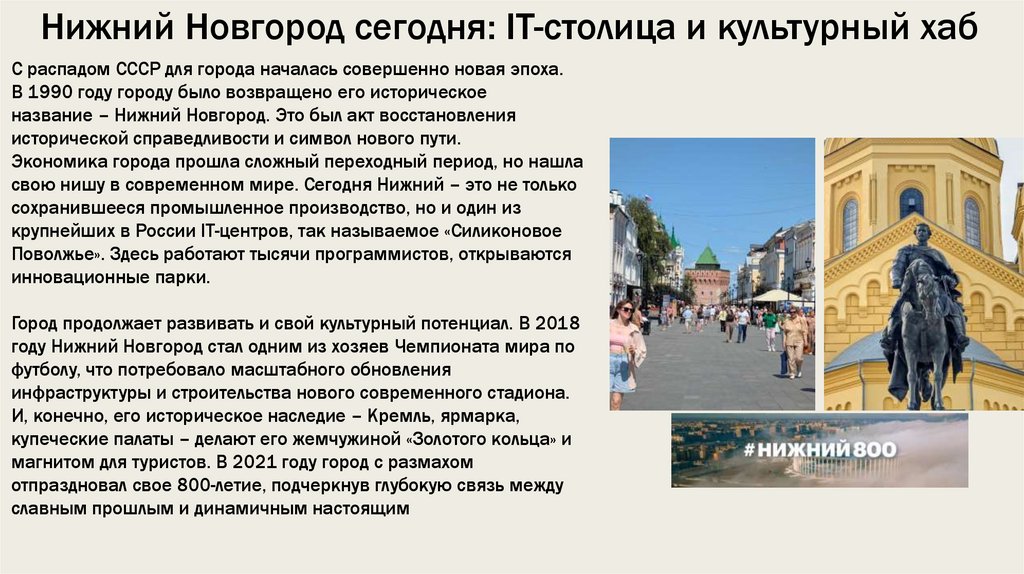 Нижний Новгород сегодня: IT-столица и культурный хаб

С распадом СССР для города началась совершенно новая эпоха. В 1990 году городу было возвращено его историческое название – Нижний Новгород. Это был акт восстановления исторической справедливости и символ нового пути. Экономика города прошла сложный переходный период, но нашла свою нишу в современном мире. Сегодня Нижний – это не только сохранившееся промышленное производство, но и один из крупнейших в России IT-центров, так называемое «Силиконовое Поволжье». Здесь работают тысячи программистов, открываются инновационные парки.

Город продолжает развивать и свой культурный потенциал. В 2018 году Нижний Новгород стал одним из хозяев Чемпионата мира по футболу, что потребовало масштабного обновления инфраструктуры и строительства нового современного стадиона. И, конечно, его историческое наследие – Кремль, ярмарка, купеческие палаты – делают его жемчужиной «Золотого кольца» и магнитом для туристов. В 2021 году город с размахом отпраздновал свое 800-летие, подчеркнув глубокую связь между славным прошлым и динамичным настоящим

#НИЖНИЙ800